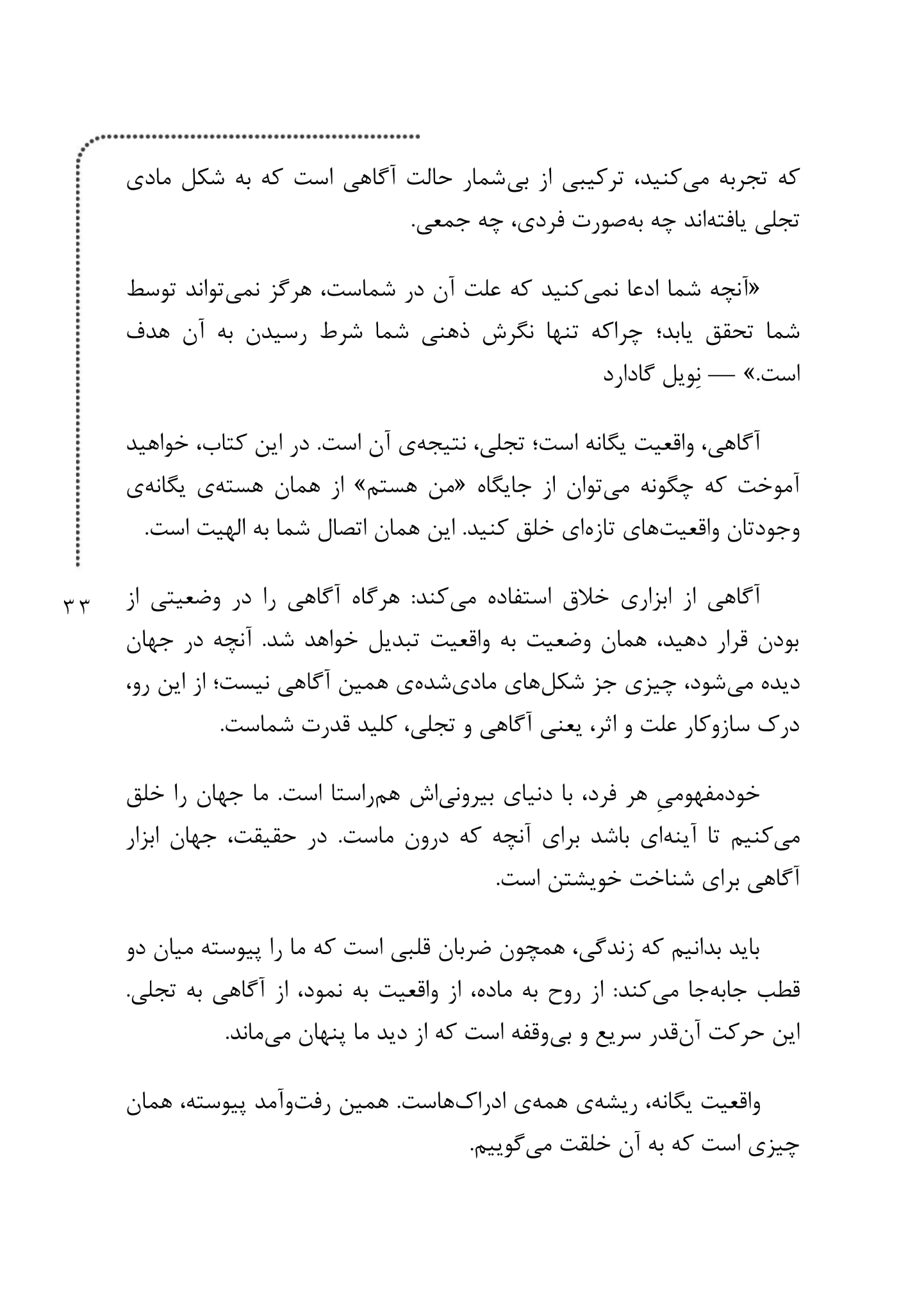 که تجربه می‌کنید، ترکیبی از بی‌شمار حالت آگاهی است که به شکل مادی تجلی یافته‌اند چه به‌صورت فردی، چه جمعی.

«آنچه شما ادعا نمی‌کنید که علت آن در شماست، هرگز نمی‌تواند توسط شما تحقق یابد؛ چراکه تنها نگرش ذهنی شما شرط رسیدن به آن هدف است.» — نِویل گادارد

آگاهی، واقعیت یگانه است؛ تجلی، نتیجه‌ی آن است. در این کتاب، خواهید آموخت که چگونه می‌توان از جایگاه «من هستم» از همان هسته‌ی یگانه‌ی وجودتان واقعیت‌های تازه‌ای خلق کنید. این همان اتصال شما به الهیت است.

۳۳

آگاهی از ابزاری خلاق استفاده می‌کند: هرگاه آگاهی را در وضعیتی از بودن قرار دهید، همان وضعیت به واقعیت تبدیل خواهد شد. آنچه در جهان دیده می‌شود، چیزی جز شکل‌های مادی‌شده‌ی همین آگاهی نیست؛ از این رو، درک سازوکار علت و اثر، یعنی آگاهی و تجلی، کلید قدرت شماست.

خودمفهومیِ هر فرد، با دنیای بیرونی‌اش هم‌راستا است. ما جهان را خلق می‌کنیم تا آینه‌ای باشد برای آنچه که درون ماست. در حقیقت، جهان ابزار آگاهی برای شناخت خویشتن است.

باید بدانیم که زندگی، همچون ضربان قلبی است که ما را پیوسته میان دو قطب جابه‌جا می‌کند: از روح به ماده، از واقعیت به نمود، از آگاهی به تجلی. این حرکت آن‌قدر سریع و بی‌وقفه است که از دید ما پنهان می‌ماند.

واقعیت یگانه، ریشه‌ی همه‌ی ادراک‌هاست. همین رفت‌وآمد پیوسته، همان چیزی است که به آن خلقت می‌گوییم.